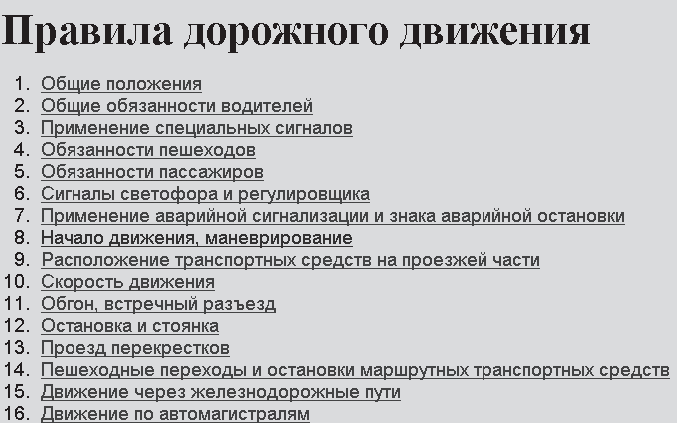 Правила дорожного движения

1. Общие положения
2. Общие обязанности водителей
3. Применение специальных сигналов
4. Обязанности пешеходов
5. Обязанности пассажиров
6. Сигналы светофора и регулировщика
7. Применение аварийной сигнализации и знака аварийной остановки
8. Начало движения, маневрирование
9. Расположение транспортных средств на проезжей части
10. Скорость движения
11. Обгон, встречный разъезд
12. Остановка и стоянка
13. Проезд перекрестков
14. Пешеходные переходы и остановки маршрутных транспортных средств
15. Движение через железнодорожные пути
16. Движение по автомагистралям